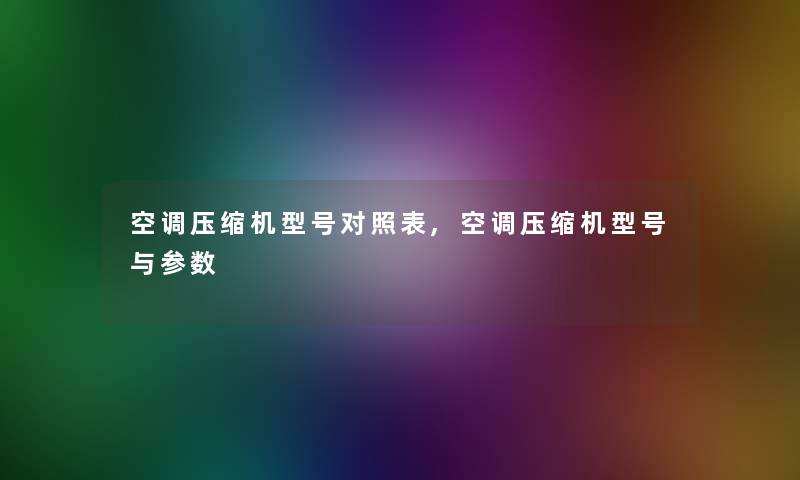 空调压缩机型号对照表，空调压缩机型号与参数